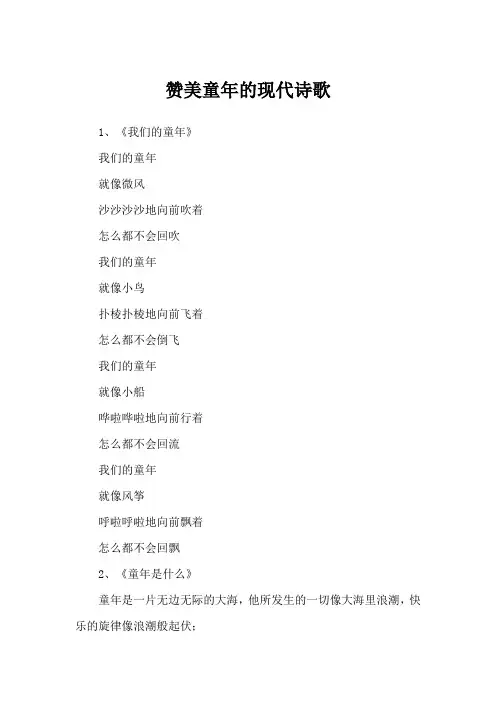 赞美童年的现代诗歌

1、《我们的童年》

我们的童年

就像微风

沙沙沙沙地向前吹着

怎么都不会回吹

我们的童年

就像小鸟

扑棱扑棱地向前飞着

怎么都不会倒飞

我们的童年

就像小船

哗啦哗啦地向前行着

怎么都不会回流

我们的童年

就像风筝

呼啦呼啦地向前飘着

怎么都不会回飘

2、《童年是什么》

童年是一片无边无际的大海，他所发生的一切像大海里浪潮，快乐的旋律像浪潮般起伏；